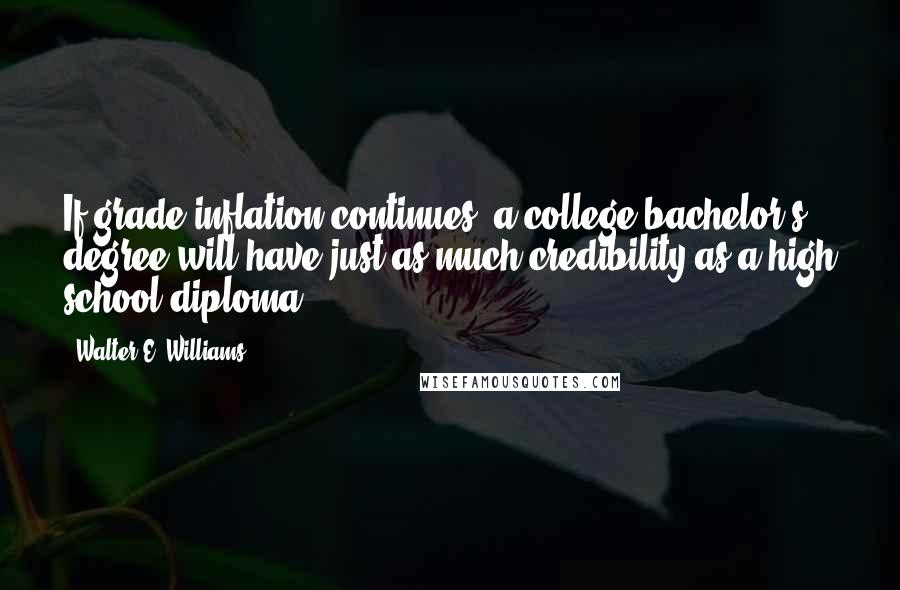 If grade inflation continues, a college bachelor's degree will have just as much credibility as a high school diploma.

- Walter E. Williams

WISEFAMOUSQUOTES.COM